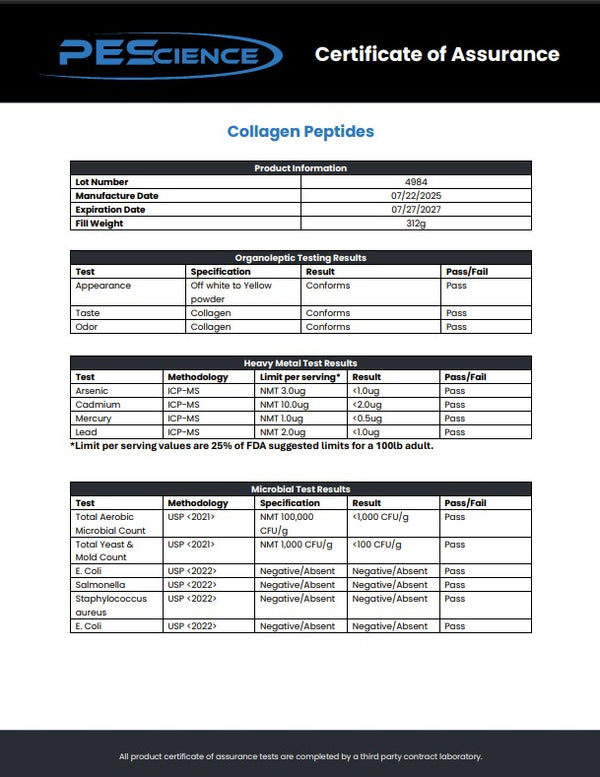 PEScience

Certificate of Assurance

Collagen Peptides

| Product Information | |
|---|---|
| Lot Number | 4984 |
| Manufacture Date | 07/22/2025 |
| Expiration Date | 07/27/2027 |
| Fill Weight | 312g |

Organoleptic Testing Results

| Test | Specification | Result | Pass/Fail |
|---|---|---|---|
| Appearance | Off white to Yellow powder | Conforms | Pass |
| Taste | Collagen | Conforms | Pass |
| Odor | Collagen | Conforms | Pass |

Heavy Metal Test Results

| Test | Methodology | Limit per serving* | Result | Pass/Fail |
|---|---|---|---|---|
| Arsenic | ICP-MS | NMT 3.0ug | <1.0ug | Pass |
| Cadmium | ICP-MS | NMT 10.0ug | <2.0ug | Pass |
| Mercury | ICP-MS | NMT 1.0ug | <0.5ug | Pass |
| Lead | ICP-MS | NMT 2.0ug | <1.0ug | Pass |

*Limit per serving values are 25% of FDA suggested limits for a 100lb adult.

Microbial Test Results

| Test | Methodology | Specification | Result | Pass/Fail |
|---|---|---|---|---|
| Total Aerobic Microbial Count | USP <2021> | NMT 100,000 CFU/g | <1,000 CFU/g | Pass |
| Total Yeast & Mold Count | USP <2021> | NMT 1,000 CFU/g | <100 CFU/g | Pass |
| E. Coli | USP <2022> | Negative/Absent | Negative/Absent | Pass |
| Salmonella | USP <2022> | Negative/Absent | Negative/Absent | Pass |
| Staphylococcus aureus | USP <2022> | Negative/Absent | Negative/Absent | Pass |
| E. Coli | USP <2022> | Negative/Absent | Negative/Absent | Pass |

All product certificate of assurance tests are completed by a third party contract laboratory.